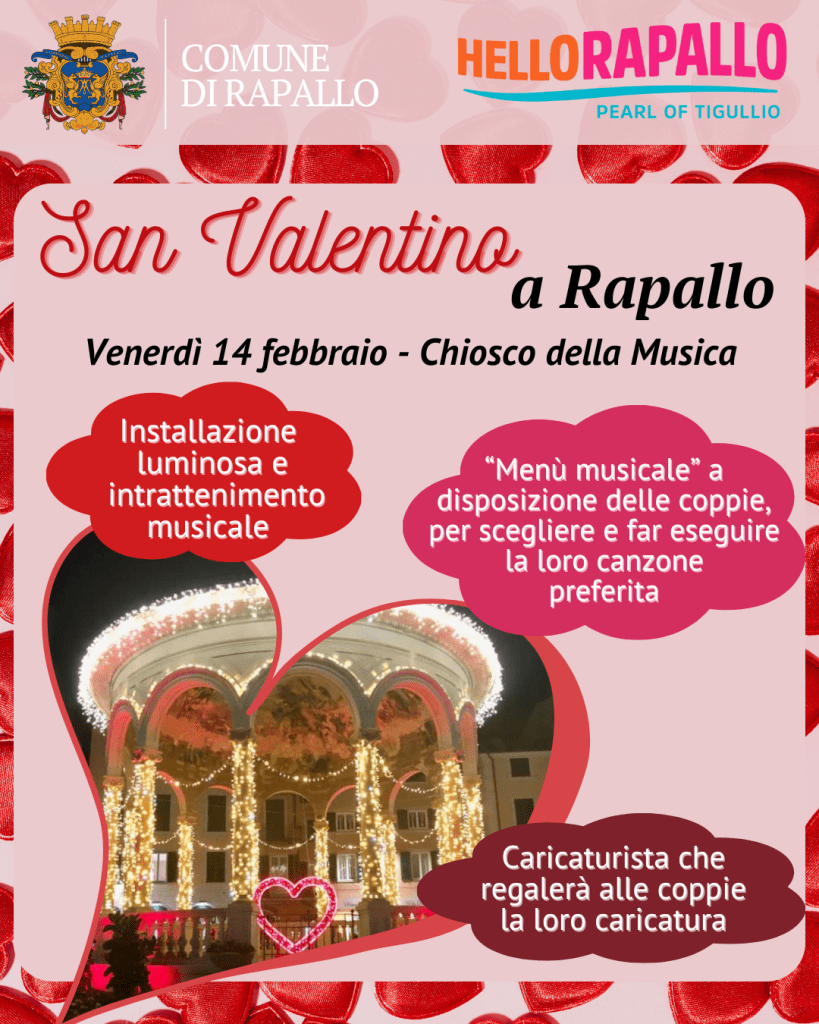 COMUNE
DI RAPALLO

HELLORAPALLO
PEARL OF TIGULLIO

San Valentino
a Rapallo

Venerdì 14 febbraio - Chiosco della Musica

Installazione luminosa e intrattenimento musicale

"Menù musicale" a disposizione delle coppie, per scegliere e far eseguire la loro canzone preferita

Caricaturista che regalerà alle coppie la loro caricatura